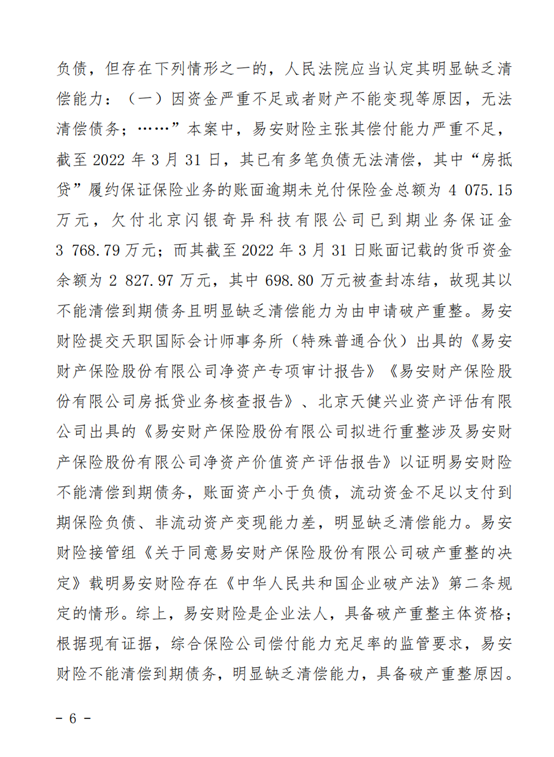 负债，但存在下列情形之一的，人民法院应当认定其明显缺乏清偿能力：（一）因资金严重不足或者财产不能变现等原因，无法清偿债务；……”本案中，易安财险主张其偿付能力严重不足，截至 2022 年 3 月 31 日，其已有多笔负债无法清偿，其中“房抵贷”履约保证保险业务的账面逾期未兑付保险金总额为 4 075.15 万元，欠付北京闪银奇异科技有限公司已到期业务保证金 3 768.79 万元；而其截至 2022 年 3 月 31 日账面记载的货币资金余额为 2 827.97 万元，其中 698.80 万元被查封冻结，故现其以不能清偿到期债务且明显缺乏清偿能力为由申请破产重整。易安财险提交天职国际会计师事务所（特殊普通合伙）出具的《易安财产保险股份有限公司净资产专项审计报告》《易安财产保险股份有限公司房抵贷业务核查报告》、北京天健兴业资产评估有限公司出具的《易安财产保险股份有限公司拟进行重整涉及易安财产保险股份有限公司净资产价值资产评估报告》以证明易安财险不能清偿到期债务，账面资产小于负债，流动资金不足以支付到期保险负债、非流动资产变现能力差，明显缺乏清偿能力。易安财险接管组《关于同意易安财产保险股份有限公司破产重整的决定》载明易安财险存在《中华人民共和国企业破产法》第二条规定的情形。综上，易安财险是企业法人，具备破产重整主体资格；根据现有证据，综合保险公司偿付能力充足率的监管要求，易安财险不能清偿到期债务，明显缺乏清偿能力，具备破产重整原因。

－ 6 －